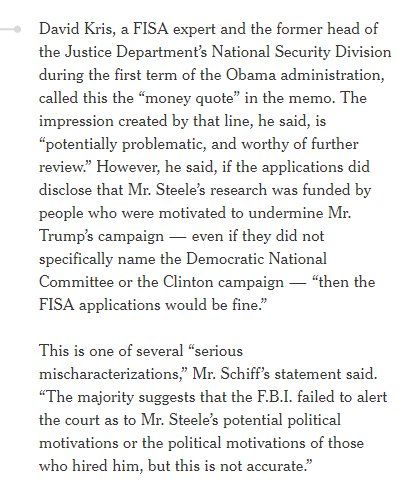 David Kris, a FISA expert and the former head of the Justice Department's National Security Division during the first term of the Obama administration, called this the "money quote" in the memo. The impression created by that line, he said, is "potentially problematic, and worthy of further review." However, he said, if the applications did disclose that Mr. Steele's research was funded by people who were motivated to undermine Mr. Trump's campaign — even if they did not specifically name the Democratic National Committee or the Clinton campaign — "then the FISA applications would be fine."

This is one of several "serious mischaracterizations," Mr. Schiff's statement said. "The majority suggests that the F.B.I. failed to alert the court as to Mr. Steele's potential political motivations or the political motivations of those who hired him, but this is not accurate."